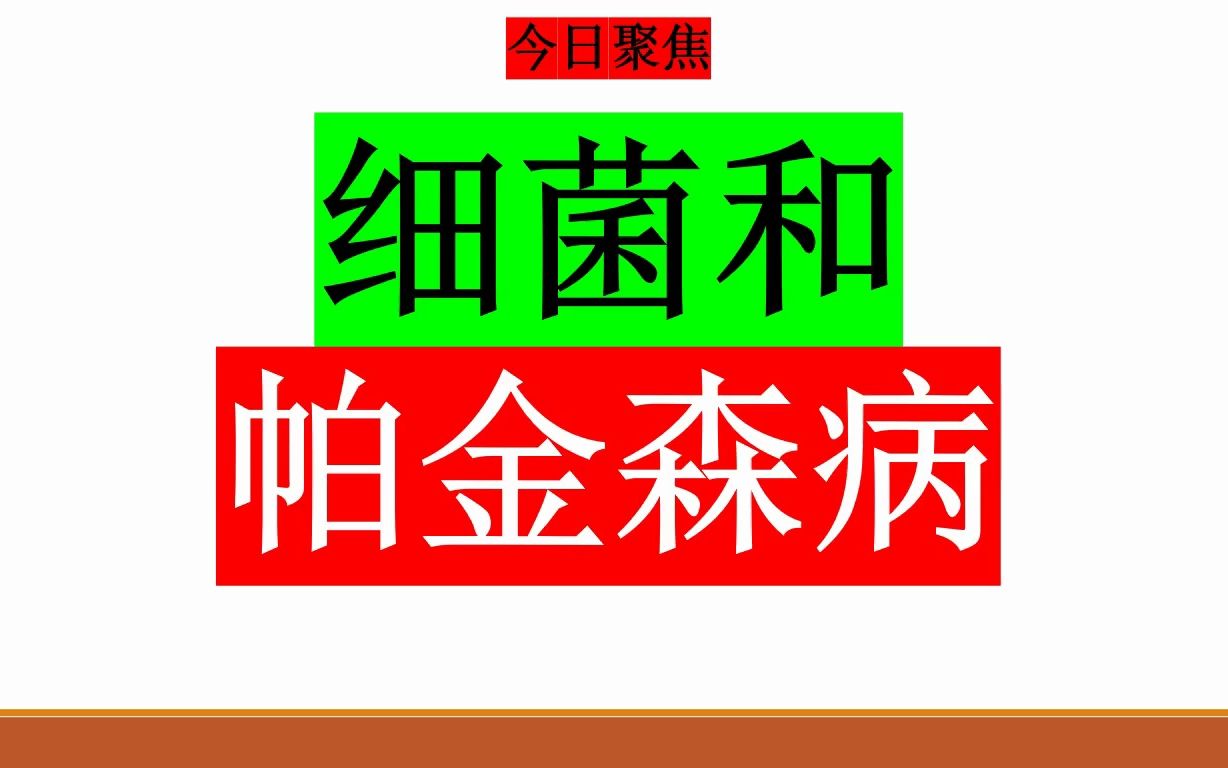 今日聚焦

细菌和

帕金森病